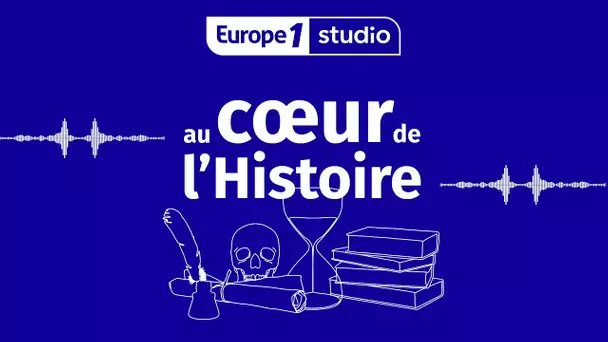 Europe 1 studio

au cœur de l'Histoire